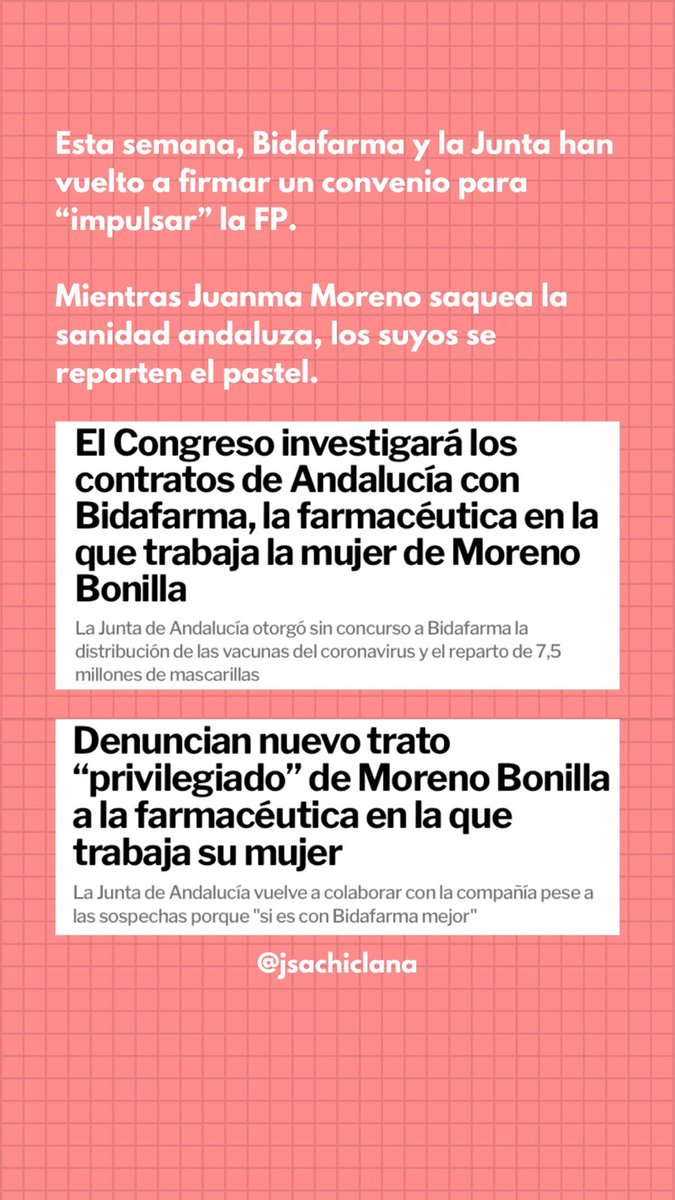 Esta semana, Bidafarma y la Junta han vuelto a firmar un convenio para “impulsar” la FP.

Mientras Juanma Moreno saquea la sanidad andaluza, los suyos se reparten el pastel.

El Congreso investigará los contratos de Andalucía con Bidafarma, la farmacéutica en la que trabaja la mujer de Moreno Bonilla

La Junta de Andalucía otorgó sin concurso a Bidafarma la distribución de las vacunas del coronavirus y el reparto de 7,5 millones de mascarillas

Denuncian nuevo trato “privilegiado” de Moreno Bonilla a la farmacéutica en la que trabaja su mujer

La Junta de Andalucía vuelve a colaborar con la compañía pese a las sospechas porque "si es con Bidafarma mejor"

@jsachiclana